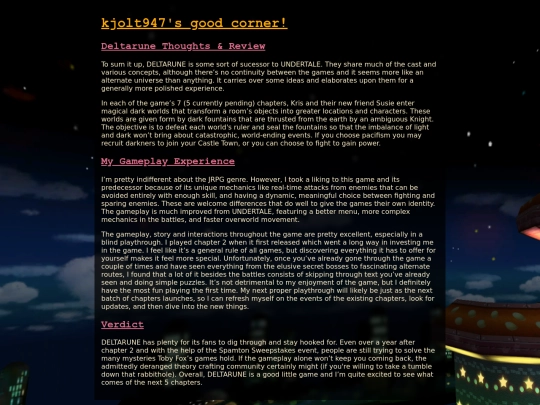 kjolt947's good corner!

Deltarune Thoughts & Review

To sum it up, DELTARUNE is some sort of sucessor to UNDERTALE. They share much of the cast and various concepts, although there's no continuity between the games and it seems more like an alternate universe than anything. It carries over some ideas and elaborates upon them for a generally more polished experience.

In each of the game's 7 (5 currently pending) chapters, Kris and their new friend Susie enter magical dark worlds that transform a room's objects into greater locations and characters. These worlds are given form by dark fountains that are thrusted from the earth by an ambiguous Knight. The objective is to defeat each world's ruler and seal the fountains so that the imbalance of light and dark won't bring about catastrophic, world-ending events. If you choose pacifism you may recruit darkners to join your Castle Town, or you can choose to fight to gain power.

My Gameplay Experience

I'm pretty indifferent about the JRPG genre. However, I took a liking to this game and its predecessor because of its unique mechanics like real-time attacks from enemies that can be avoided entirely with enough skill, and having a dynamic, meaningful choice between fighting and sparing enemies. These are welcome differences that do well to give the games their own identity. The gameplay is much improved from UNDERTALE, featuring a better menu, more complex mechanics in the battles, and faster overworld movement.

The gameplay, story and interactions throughout the game are pretty excellent, especially in a blind playthrough. I played chapter 2 when it first released which went a long way in investing me in the game. I feel like it's a general rule of all games, but discovering everything it has to offer for yourself makes it feel more special. Unfortunately, once you've already gone through the game a couple of times and have seen everything from the elusive secret bosses to fascinating alternate routes, I found that a lot of it besides the battles consists of skipping through text you've already seen and doing simple puzzles. It's not detrimental to my enjoyment of the game, but I definitely have the most fun playing the first time. My next proper playthrough will likely be just as the next batch of chapters launches, so I can refresh myself on the events of the existing chapters, look for updates, and then dive into the new things.

Verdict

DELTARUNE has plenty for its fans to dig through and stay hooked for. Even over a year after chapter 2 and with the help of the Spamton Sweepstakes event, people are still trying to solve the many mysteries Toby Fox's games hold. If the gameplay alone won't keep you coming back, the admittedly deranged theory crafting community certainly might (if you're willing to take a tumble down that rabbithole). Overall, DELTARUNE is a good little game and I'm quite excited to see what comes of the next 5 chapters.